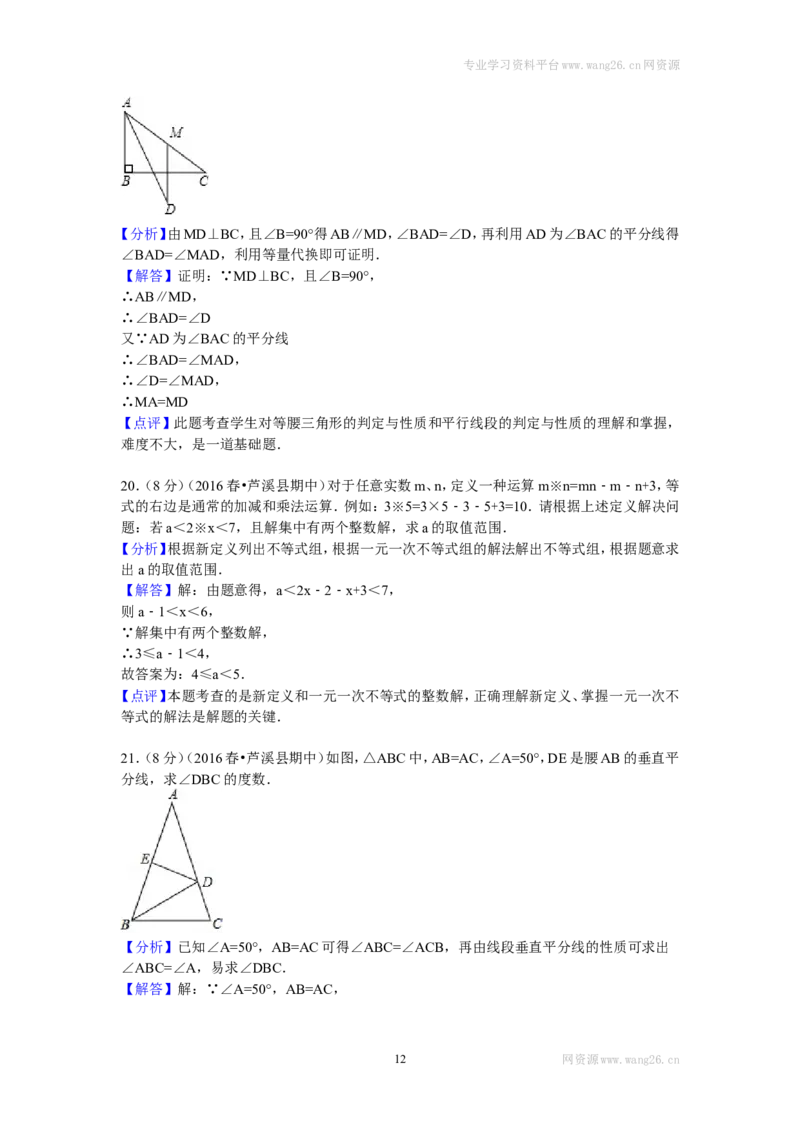 专业学习资料平台www.wang26.cn网资源

A
M
B
C
D

【分析】由MD⊥BC，且∠B=90°得AB∥MD，∠BAD=∠D，再利用AD为∠BAC的平分线得∠BAD=∠MAD，利用等量代换即可证明.

【解答】证明：∵MD⊥BC，且∠B=90°，
∴AB∥MD，
∴∠BAD=∠D
又∵AD为∠BAC的平分线
∴∠BAD=∠MAD，
∴∠D=∠MAD，
∴MA=MD

【点评】此题考查学生对等腰三角形的判定与性质和平行线段的判定与性质的理解和掌握，难度不大，是一道基础题.

20.（8分）（2016春•芦溪县期中）对于任意实数m、n，定义一种运算m※n=mn﹣m﹣n+3，等式的右边是通常的加减和乘法运算．例如：3※5=3×5﹣3﹣5+3=10．请根据上述定义解决问题：若a<2※x<7，且解集中有两个整数解，求a的取值范围．

【分析】根据新定义列出不等式组，根据一元一次不等式组的解法解出不等式组，根据题意求出a的取值范围.

【解答】解：由题意得，a<2x﹣2﹣x+3<7，
则a﹣1<x<6，
∵解集中有两个整数解，
∴3≤a﹣1<4，
故答案为：4≤a<5.

【点评】本题考查的是新定义和一元一次不等式的整数解，正确理解新定义、掌握一元一次不等式的解法是解题的关键.

21.（8分）（2016春•芦溪县期中）如图，△ABC中，AB=AC，∠A=50°，DE是腰AB的垂直平分线，求∠DBC的度数.

A
E
D
B
C

【分析】已知∠A=50°，AB=AC可得∠ABC=∠ACB，再由线段垂直平分线的性质可求出∠ABC=∠A，易求∠DBC.

【解答】解：∵∠A=50°，AB=AC，

12

网资源www.wang26.cn